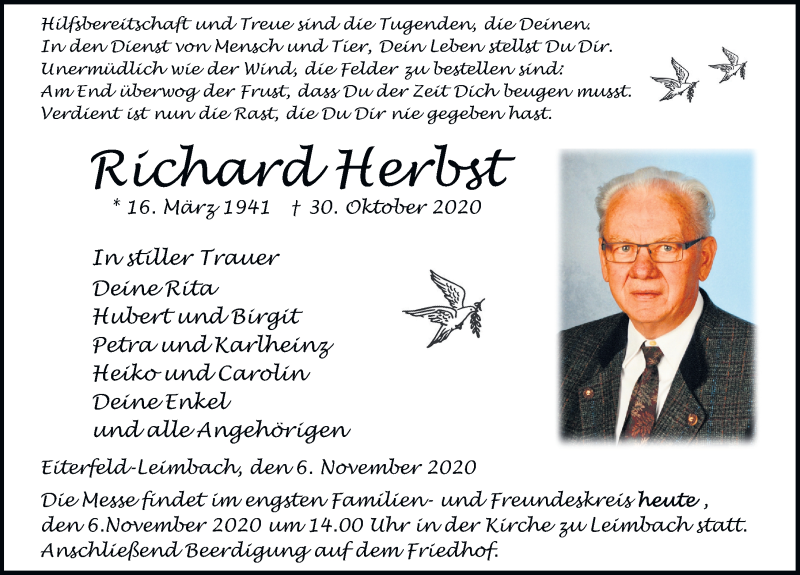 Hilfsbereitschaft und Treue sind die Tugenden, die Deinen.
In den Dienst von Mensch und Tier, Dein Leben stellst Du Dir.
Unermüdlich wie der Wind, die Felder zu bestellen sind:
Am End überwog der Frust, dass Du der Zeit Dich beugen musst.
Verdient ist nun die Rast, die Du Dir nie gegeben hast.

Richard Herbst

* 16. März 1941 † 30. Oktober 2020

In stiller Trauer
Deine Rita
Hubert und Birgit
Petra und Karlheinz
Heiko und Carolin
Deine Enkel
und alle Angehörigen

Eiterfeld-Leimbach, den 6. November 2020

Die Messe findet im engsten Familien- und Freundeskreis heute, den 6.November 2020 um 14.00 Uhr in der Kirche zu Leimbach statt. Anschließend Beerdigung auf dem Friedhof.